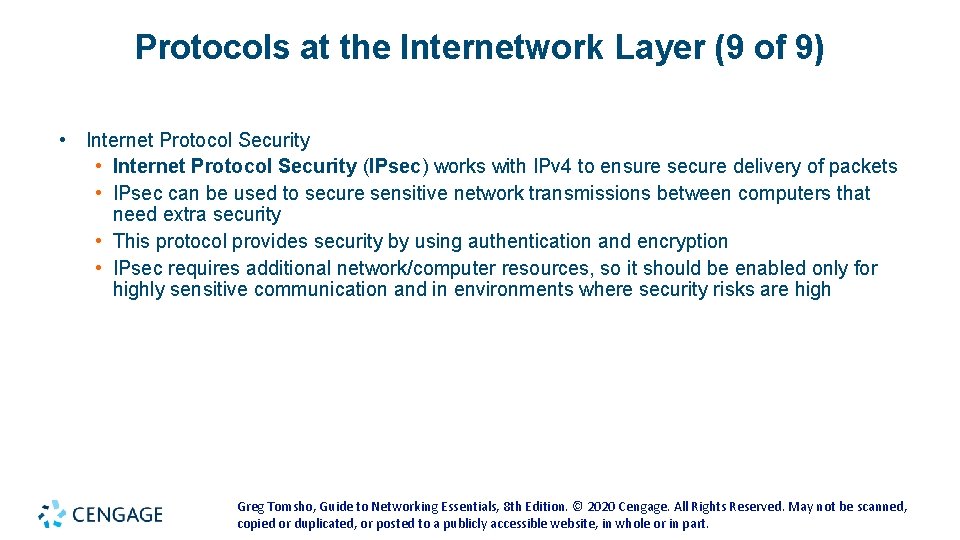 Protocols at the Internetwork Layer (9 of 9)

• Internet Protocol Security
  • Internet Protocol Security (IPsec) works with IPv4 to ensure secure delivery of packets
  • IPsec can be used to secure sensitive network transmissions between computers that need extra security
  • This protocol provides security by using authentication and encryption
  • IPsec requires additional network/computer resources, so it should be enabled only for highly sensitive communication and in environments where security risks are high

CENGAGE

Greg Tomsho, Guide to Networking Essentials, 8th Edition. © 2020 Cengage. All Rights Reserved. May not be scanned, copied or duplicated, or posted to a publicly accessible website, in whole or in part.